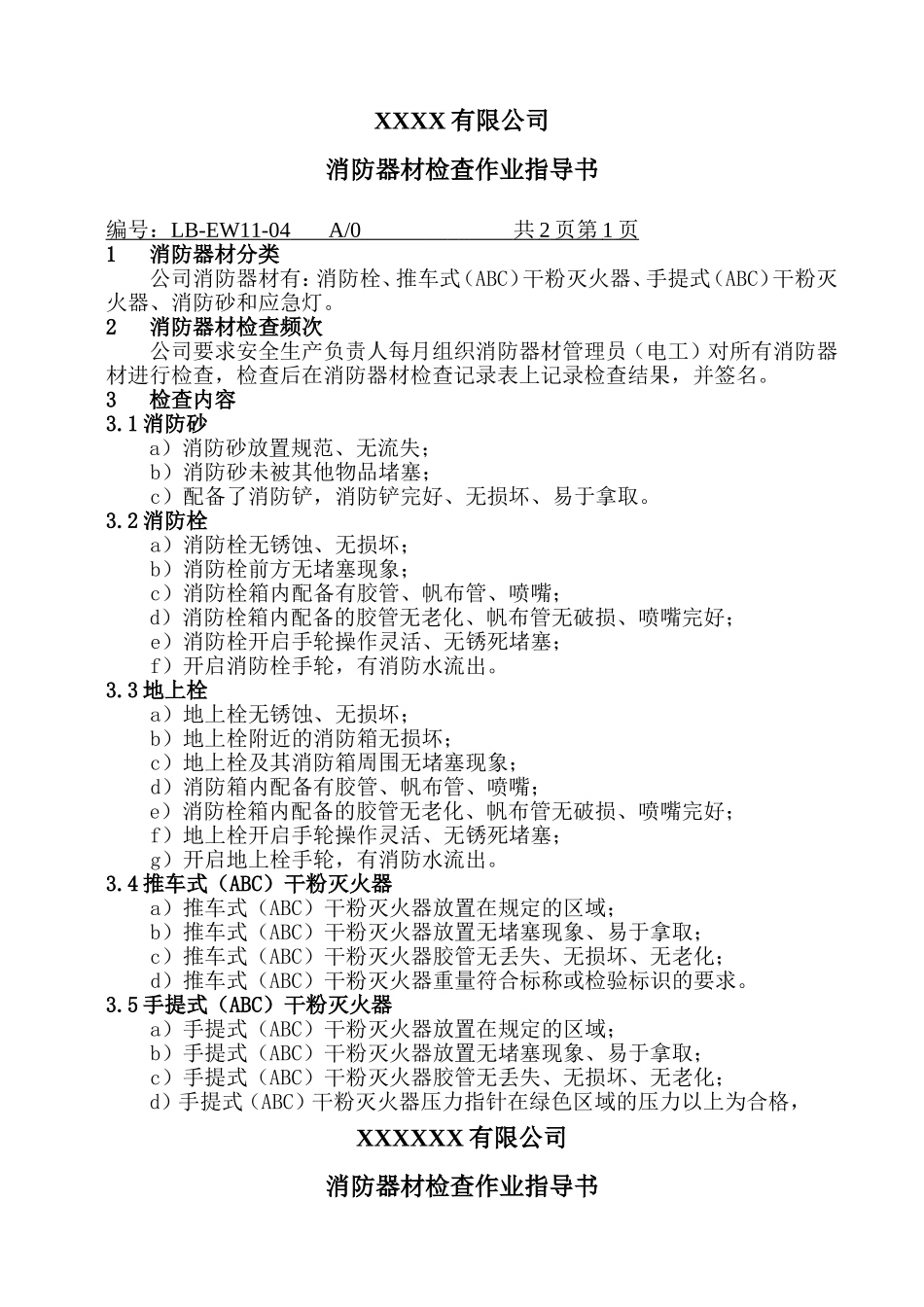 XXXX有限公司

消防器材检查作业指导书

编号：LB-EW11-04 A/0 共2页第1页

1 消防器材分类

公司消防器材有：消防栓、推车式（ABC）干粉灭火器、手提式（ABC）干粉灭火器、消防砂和应急灯。

2 消防器材检查频次

公司要求安全生产负责人每月组织消防器材管理员（电工）对所有消防器材进行检查，检查后在消防器材检查记录表上记录检查结果，并签名。

3 检查内容

3.1消防砂

a）消防砂放置规范、无流失；
b）消防砂未被其他物品堵塞；
c）配备了消防铲，消防铲完好、无损坏、易于拿取。

3.2消防栓

a）消防栓无锈蚀、无损坏；
b）消防栓前方无堵塞现象；
c）消防栓箱内配备有胶管、帆布管、喷嘴；
d）消防栓箱内配备的胶管无老化、帆布管无破损、喷嘴完好；
e）消防栓开启手轮操作灵活、无锈死堵塞；
f）开启消防栓手轮，有消防水流出。

3.3地上栓

a）地上栓无锈蚀、无损坏；
b）地上栓附近的消防箱无损坏；
c）地上栓及其消防箱周围无堵塞现象；
d）消防箱内配备有胶管、帆布管、喷嘴；
e）消防栓箱内配备的胶管无老化、帆布管无破损、喷嘴完好；
f）地上栓开启手轮操作灵活、无锈死堵塞；
g）开启地上栓手轮，有消防水流出。

3.4推车式（ABC）干粉灭火器

a）推车式（ABC）干粉灭火器放置在规定的区域；
b）推车式（ABC）干粉灭火器放置无堵塞现象、易于拿取；
c）推车式（ABC）干粉灭火器胶管无丢失、无损坏、无老化；
d）推车式（ABC）干粉灭火器重量符合标称或检验标识的要求。

3.5手提式（ABC）干粉灭火器

a）手提式（ABC）干粉灭火器放置在规定的区域；
b）手提式（ABC）干粉灭火器放置无堵塞现象、易于拿取；
c）手提式（ABC）干粉灭火器胶管无丢失、无损坏、无老化；
d）手提式（ABC）干粉灭火器压力指针在绿色区域的压力以上为合格，

XXXXXX有限公司

消防器材检查作业指导书